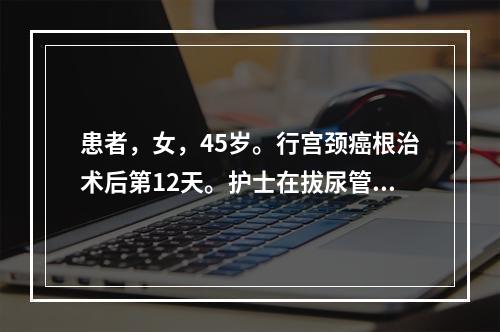 患者，女，45岁。行宫颈癌根治术后第12天。护士在拔尿管...